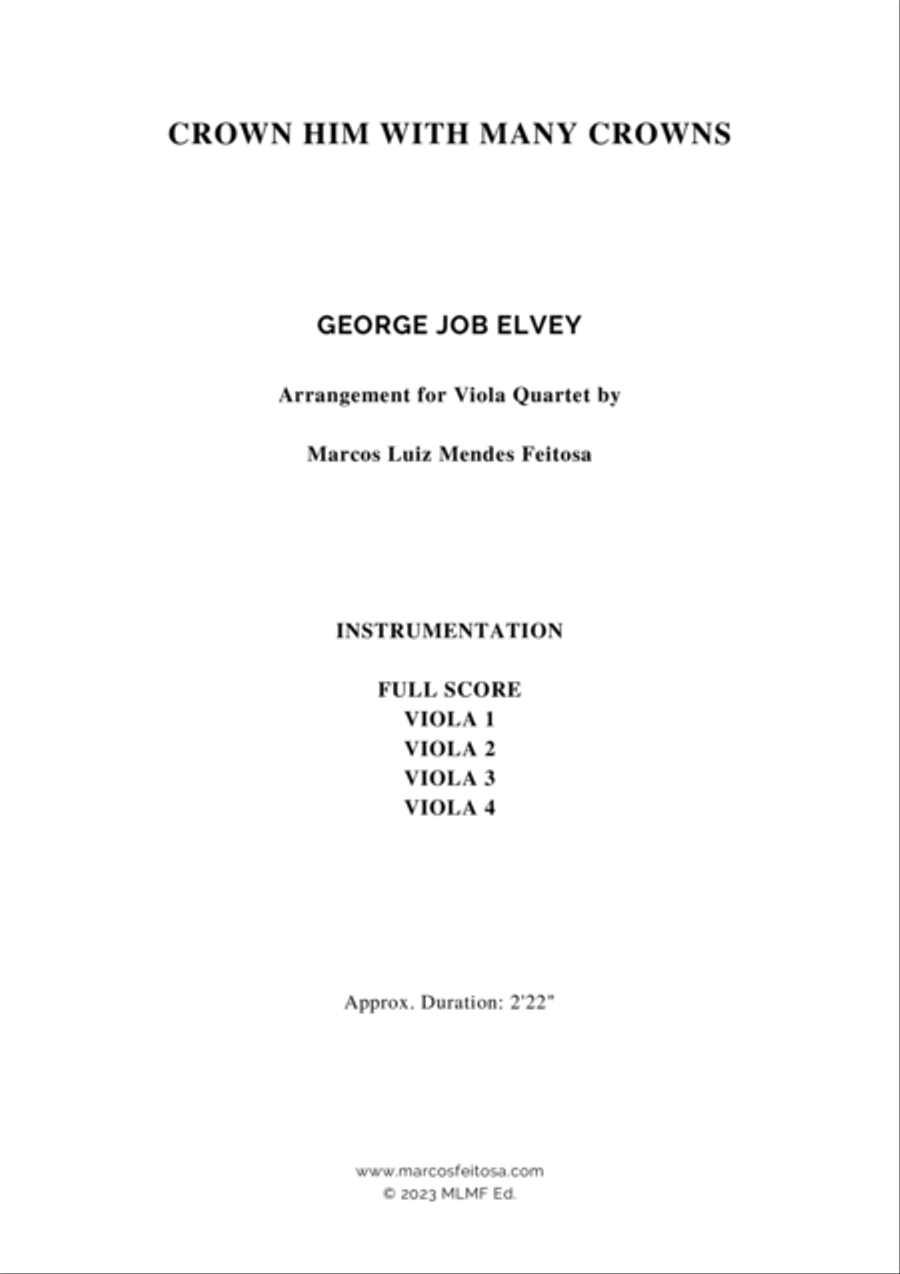 CROWN HIM WITH MANY CROWNS

GEORGE JOB ELVEY

Arrangement for Viola Quartet by

Marcos Luiz Mendes Feitosa

INSTRUMENTATION

FULL SCORE
VIOLA 1
VIOLA 2
VIOLA 3
VIOLA 4

Approx. Duration: 2'22"

www.marcosfeitosa.com
© 2023 MLMF Ed.